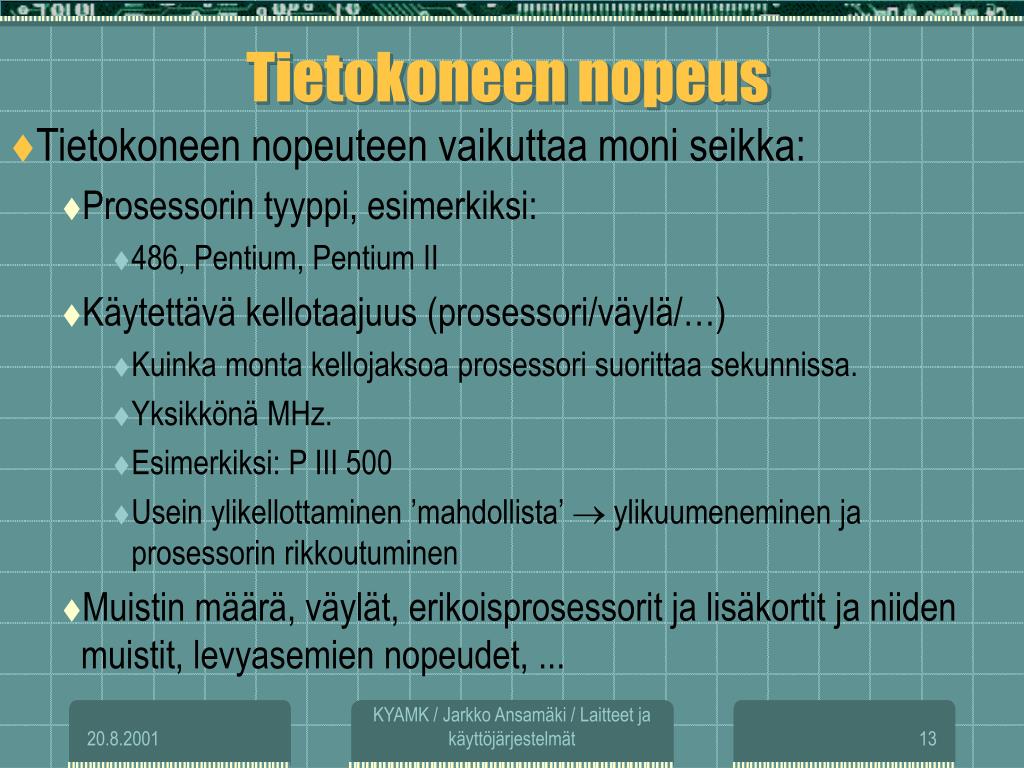 Tietokoneen nopeus

♦Tietokoneen nopeuteen vaikuttaa moni seikka:

♦Prosessorin tyyppi, esimerkiksi:

♦486, Pentium, Pentium II

♦Käytettävä kellotaajuus (prosessori/väylä/…)

♦Kuinka monta kellojaksoa prosessori suorittaa sekunnissa.

♦Yksikkönä MHz.

♦Esimerkiksi: P III 500

♦Usein ylikellottaminen ’mahdollista’ $\rightarrow$ ylikuumeneminen ja prosessorin rikkoutuminen

♦Muistin määrä, väylät, erikoisprosessorit ja lisäkortit ja niiden muistit, levyasemien nopeudet, ...

20.8.2001

KYAMK / Jarkko Ansamäki / Laitteet ja käyttöjärjestelmät

13